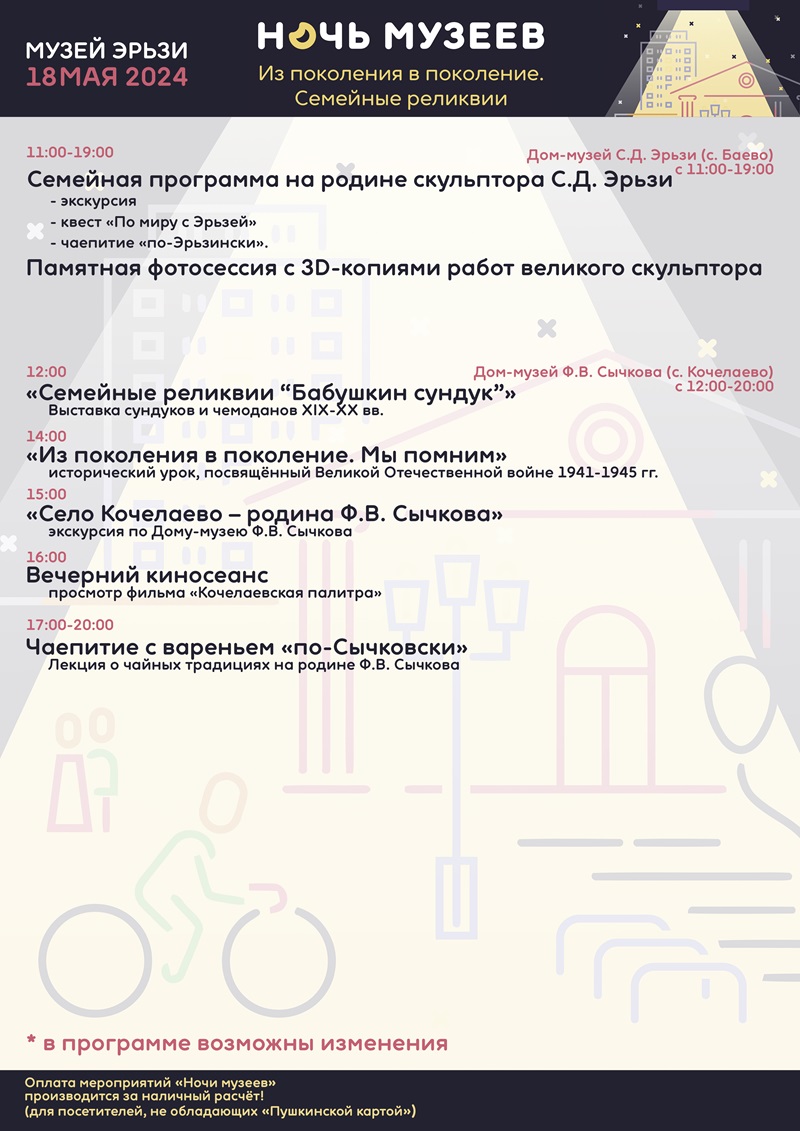 МУЗЕЙ ЭРЬЗИ
18МАЯ 2024

НОЧЬ МУЗЕЕВ
Из поколения в поколение.
Семейные реликвии

11:00-19:00

Дом-музей С.Д. Эрьзи (с. Баево)
с 11:00-19:00

Семейная программа на родине скульптора С.Д. Эрьзи
- экскурсия
- квест «По миру с Эрьзей»
- чаепитие «по-Эрьзински».

Памятная фотосессия с 3D-копиями работ великого скульптора

12:00

Дом-музей Ф.В. Сычкова (с. Кочелаево)
с 12:00-20:00

«Семейные реликвии “Бабушкин сундук”»
Выставка сундуков и чемоданов XIX-XX вв.

14:00
«Из поколения в поколение. Мы помним»
исторический урок, посвящённый Великой Отечественной войне 1941-1945 гг.

15:00
«Село Кочелаево – родина Ф.В. Сычкова»
экскурсия по Дому-музею Ф.В. Сычкова

16:00
Вечерний киносеанс
просмотр фильма «Кочелаевская палитра»

17:00-20:00
Чаепитие с вареньем «по-Сычковски»
Лекция о чайных традициях на родине Ф.В. Сычкова

* в программе возможны изменения

Оплата мероприятий «Ночи музеев» производится за наличный расчёт!
(для посетителей, не обладающих «Пушкинской картой»)